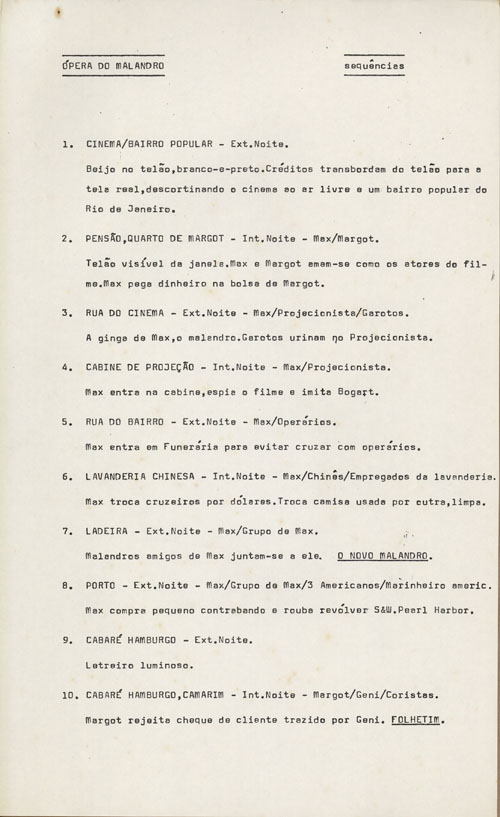 ÓPERA DO MALANDRO

sequências

1. CINEMA/BAIRRO POPULAR - Ext.Noite.

Beijo no telão,branco-e-preto.Créditos transbordam do telão para a tela real,descortinando o cinema ao ar livre e um bairro popular do Rio de Janeiro.

2. PENSÃO,QUARTO DE MARGOT - Int.Noite - Max/Margot.

Telão visível da janela.Max e Margot amam-se como os atores do filme.Max pega dinheiro na bolsa de Margot.

3. RUA DO CINEMA - Ext.Noite - Max/Projecionista/Garotos.

A ginga de Max,o malandro.Garotos urinam no Projecionista.

4. CABINE DE PROJEÇÃO - Int.Noite - Max/Projecionista.

Max entra na cabine,espia o filme e imita Bogart.

5. RUA DO BAIRRO - Ext.Noite - Max/Operários.

Max entra em Funerária para evitar cruzar com operários.

6. LAVANDERIA CHINESA - Int.Noite - Max/Chinês/Empregados da lavanderia.

Max troca cruzeiros por dólares.Troca camisa usada por outra,limpa.

7. LADEIRA - Ext.Noite - Max/Grupo de Max.

Malandros amigos de Max juntam-se a ele. O NOVO MALANDRO.

8. PORTO - Ext.Noite - Max/Grupo de Max/3 Americanos/Marinheiro americ.

Max compra pequeno contrabando e rouba revólver S&W.Pearl Harbor.

9. CABARÉ HAMBURGO - Ext.Noite.

Letreiro luminoso.

10. CABARÉ HAMBURGO,CAMARIM - Int.Noite - Margot/Geni/Coristas.

Margot rejeita cheque de cliente trazido por Geni. FOLHETIM.